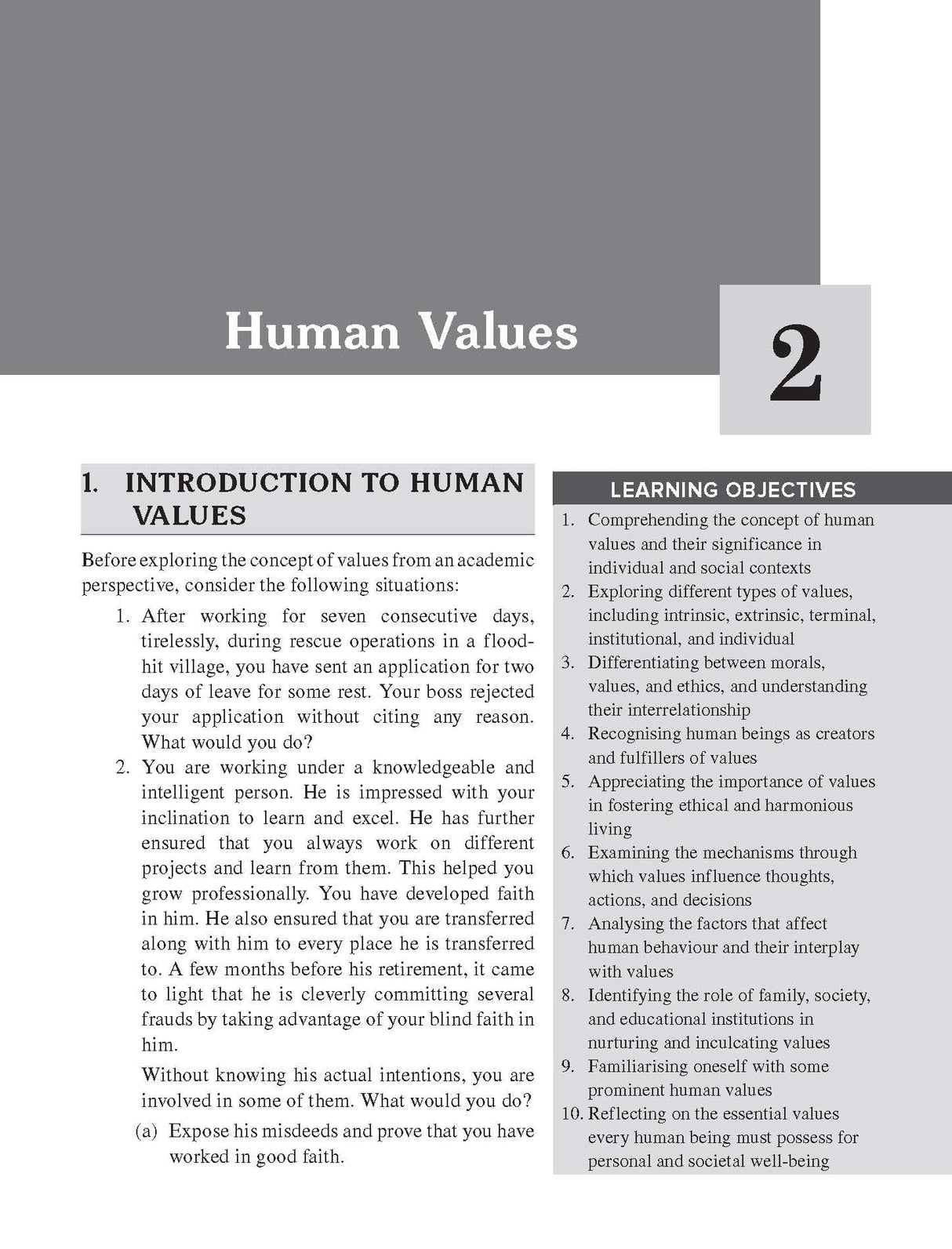 Human Values

2

1. INTRODUCTION TO HUMAN VALUES

Before exploring the concept of values from an academic perspective, consider the following situations:

1. After working for seven consecutive days, tirelessly, during rescue operations in a flood-hit village, you have sent an application for two days of leave for some rest. Your boss rejected your application without citing any reason. What would you do?

2. You are working under a knowledgeable and intelligent person. He is impressed with your inclination to learn and excel. He has further ensured that you always work on different projects and learn from them. This helped you grow professionally. You have developed faith in him. He also ensured that you are transferred along with him to every place he is transferred to. A few months before his retirement, it came to light that he is cleverly committing several frauds by taking advantage of your blind faith in him.

Without knowing his actual intentions, you are involved in some of them. What would you do?

(a) Expose his misdeeds and prove that you have worked in good faith.

LEARNING OBJECTIVES

1. Comprehending the concept of human values and their significance in individual and social contexts
2. Exploring different types of values, including intrinsic, extrinsic, terminal, institutional, and individual
3. Differentiating between morals, values, and ethics, and understanding their interrelationship
4. Recognising human beings as creators and fulfillers of values
5. Appreciating the importance of values in fostering ethical and harmonious living
6. Examining the mechanisms through which values influence thoughts, actions, and decisions
7. Analysing the factors that affect human behaviour and their interplay with values
8. Identifying the role of family, society, and educational institutions in nurturing and inculcating values
9. Familiarising oneself with some prominent human values
10. Reflecting on the essential values every human being must possess for personal and societal well-being